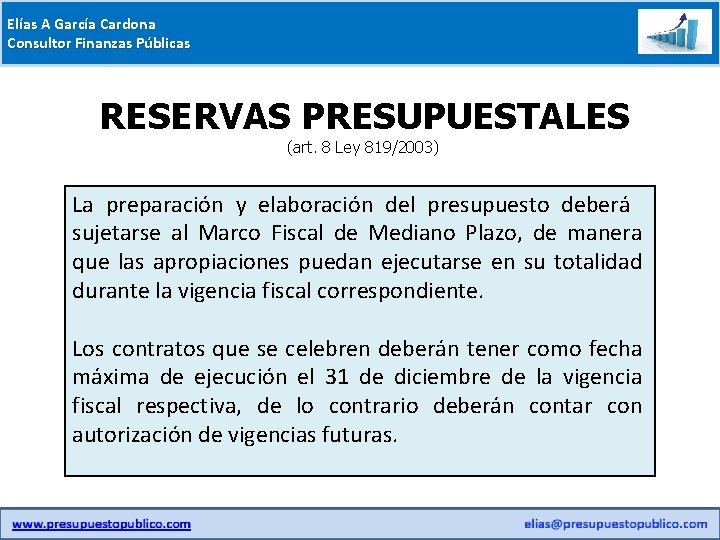 Elías A García Cardona
Consultor Finanzas Públicas

RESERVAS PRESUPUESTALES
(art. 8 Ley 819/2003)

La preparación y elaboración del presupuesto deberá sujetarse al Marco Fiscal de Mediano Plazo, de manera que las apropiaciones puedan ejecutarse en su totalidad durante la vigencia fiscal correspondiente.

Los contratos que se celebren deberán tener como fecha máxima de ejecución el 31 de diciembre de la vigencia fiscal respectiva, de lo contrario deberán contar con autorización de vigencias futuras.

www.presupuestopublico.com

elias@presupuestopublico.com